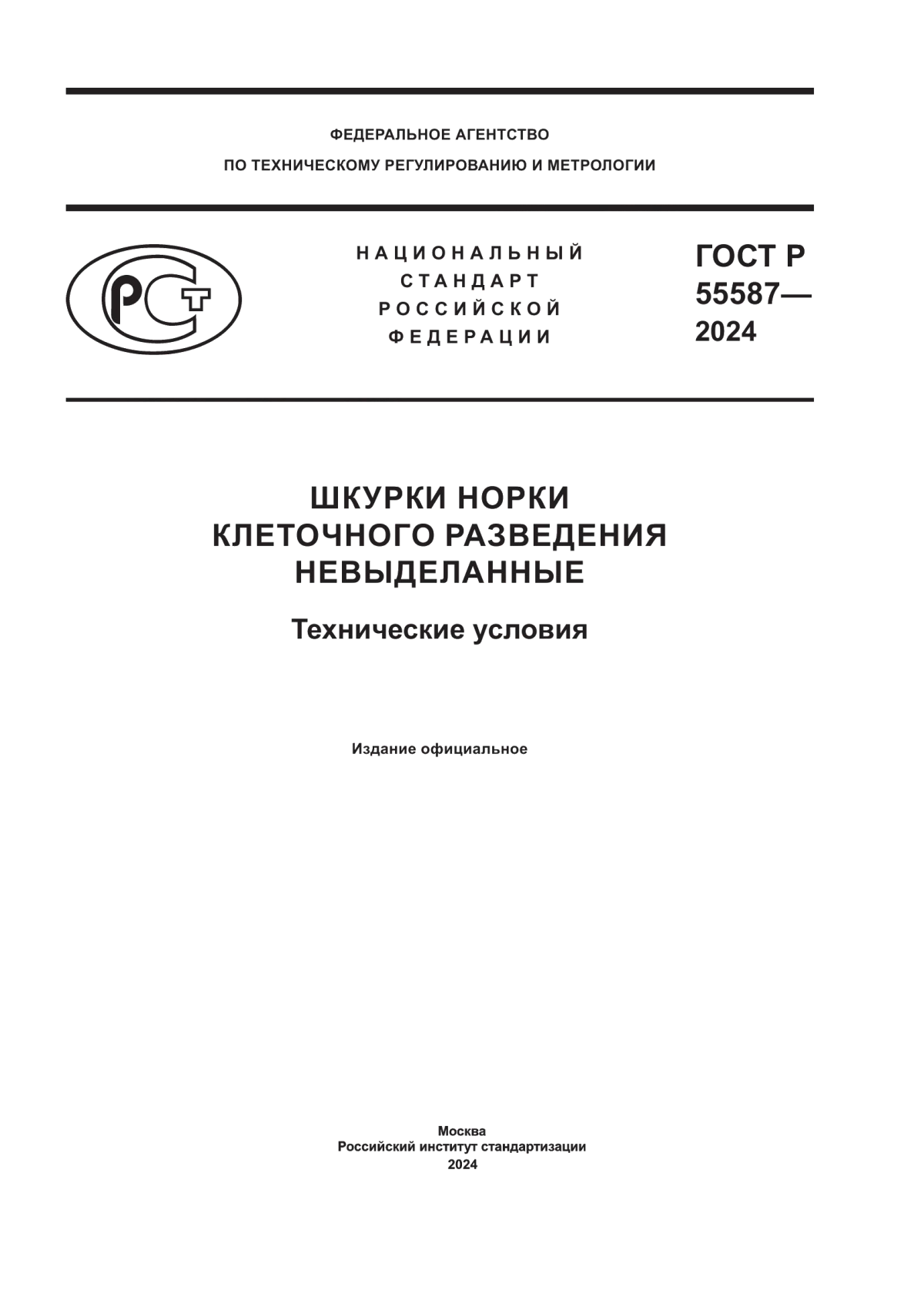 ФЕДЕРАЛЬНОЕ АГЕНТСТВО
ПО ТЕХНИЧЕСКОМУ РЕГУЛИРОВАНИЮ И МЕТРОЛОГИИ

РСТ

НАЦИОНАЛЬНЫЙ
СТАНДАРТ
РОССИЙСКОЙ
ФЕДЕРАЦИИ

ГОСТ Р
55587—
2024

ШКУРКИ НОРКИ
КЛЕТОЧНОГО РАЗВЕДЕНИЯ
НЕВЫДЕЛАННЫЕ

Технические условия

Издание официальное

Москва
Российский институт стандартизации
2024